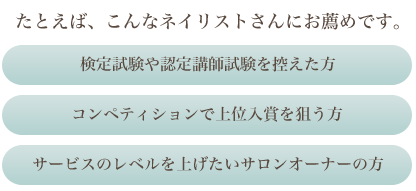 たとえば、こんなネイリストさんにお薦めです。

検定試験や認定講師試験を控えた方

コンペティションで上位入賞を狙う方

サービスのレベルを上げたいサロンオーナーの方